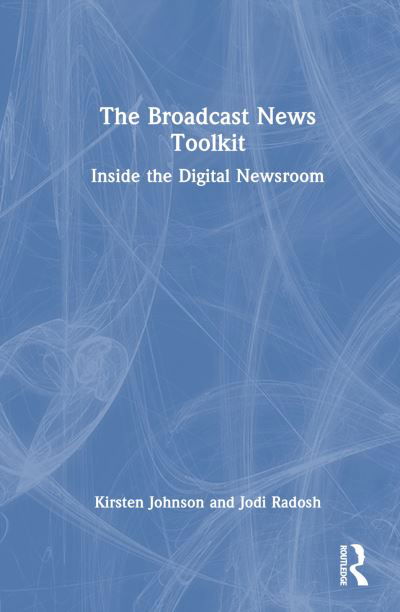 The Broadcast News Toolkit

Inside the Digital Newsroom

Kirsten Johnson and Jodi Radosh

ROUTLEDGE